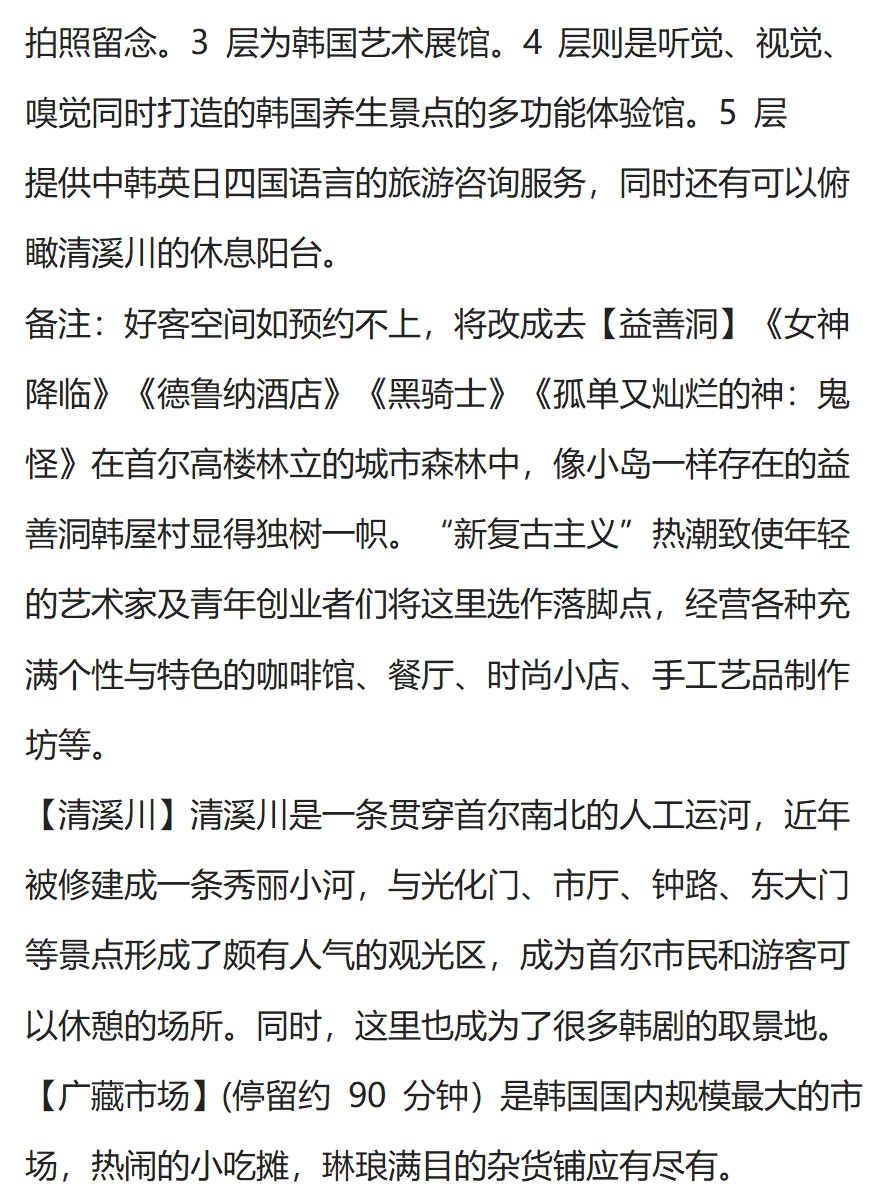 拍照留念。3 层为韩国艺术展馆。4 层则是听觉、视觉、嗅觉同时打造的韩国养生景点的多功能体验馆。5 层提供中韩英日四国语言的旅游咨询服务，同时还有可以俯瞰清溪川的休息阳台。

备注：好客空间如预约不上，将改成去【益善洞】《女神降临》《德鲁纳酒店》《黑骑士》《孤单又灿烂的神：鬼怪》在首尔高楼林立的城市森林中，像小岛一样存在的益善洞韩屋村显得独树一帜。“新复古主义”热潮致使年轻的艺术家及青年创业者们将这里选作落脚点，经营各种充满个性与特色的咖啡馆、餐厅、时尚小店、手工艺品制作坊等。

【清溪川】清溪川是一条贯穿首尔南北的人工运河，近年被修建成一条秀丽小河，与光化门、市厅、钟路、东大门等景点形成了颇有人气的观光区，成为首尔市民和游客可以休憩的场所。同时，这里也成为了很多韩剧的取景地。

【广藏市场】(停留约 90 分钟）是韩国国内规模最大的市场，热闹的小吃摊，琳琅满目的杂货铺应有尽有。